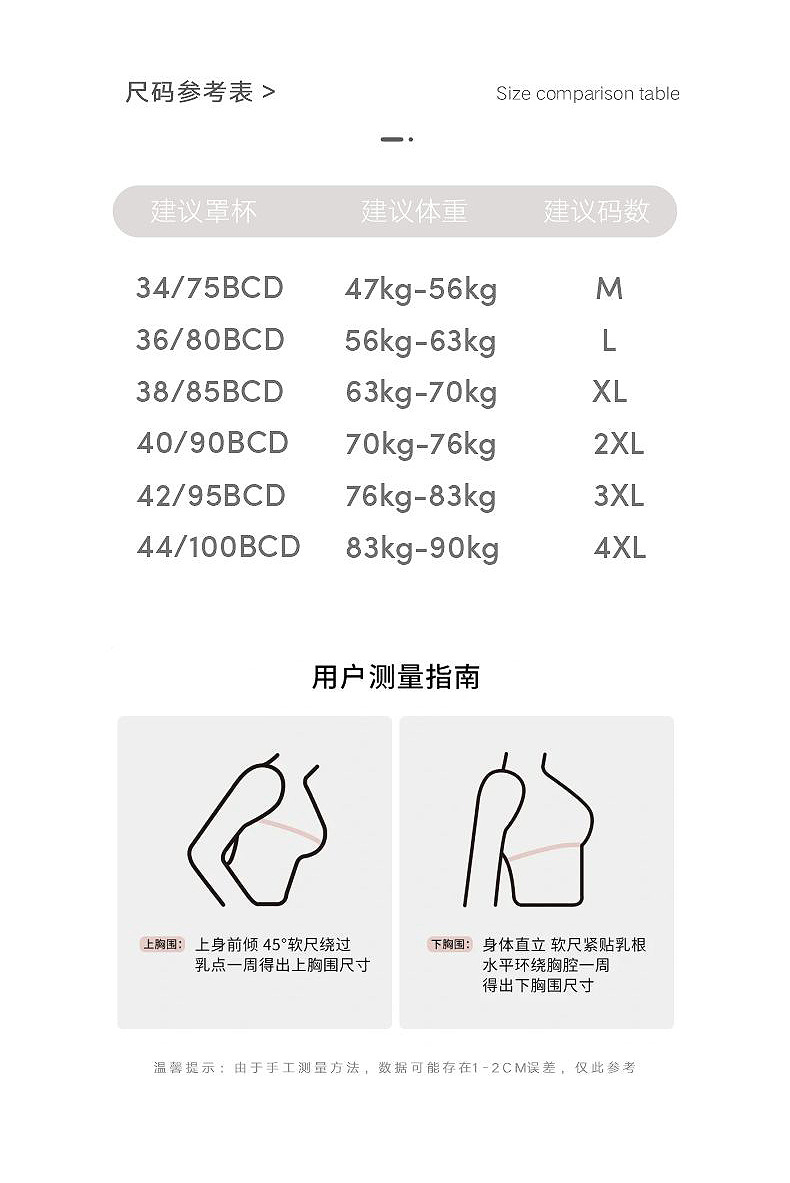 尺码参考表 >

Size comparison table

| 建议罩杯 | 建议体重 | 建议码数 |
|---|---|---|
| 34/75BCD | 47kg-56kg | M |
| 36/80BCD | 56kg-63kg | L |
| 38/85BCD | 63kg-70kg | XL |
| 40/90BCD | 70kg-76kg | 2XL |
| 42/95BCD | 76kg-83kg | 3XL |
| 44/100BCD | 83kg-90kg | 4XL |

用户测量指南

上胸围: 上身前倾 45°软尺绕过乳点一周得出上胸围尺寸

下胸围: 身体直立 软尺紧贴乳根水平环绕胸腔一周得出下胸围尺寸

温馨提示：由于手工测量方法，数据可能存在1-2CM误差，仅此参考